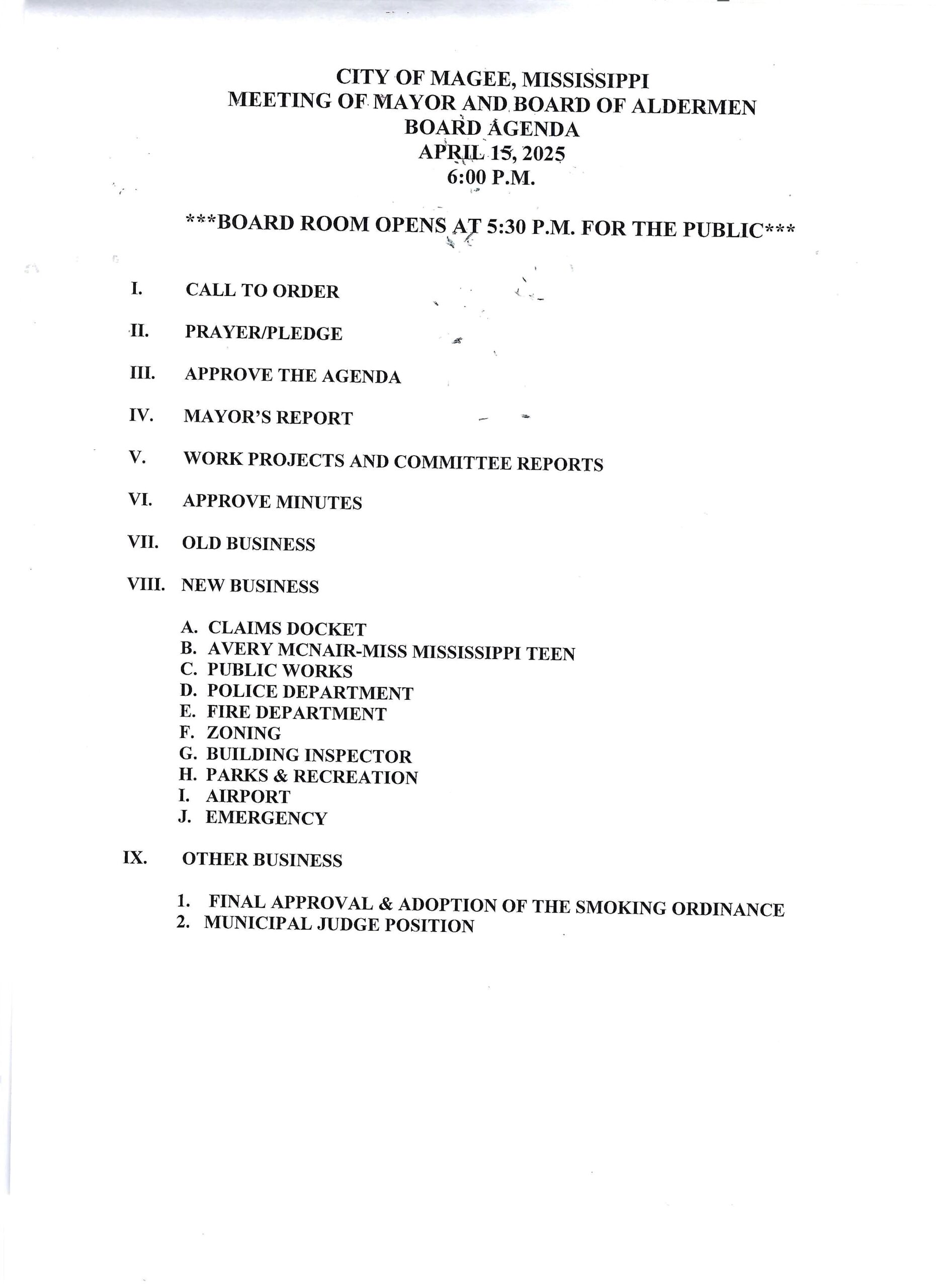 CITY OF MAGEE, MISSISSIPPI
MEETING OF MAYOR AND BOARD OF ALDERMEN
BOARD AGENDA
APRIL 15, 2025
6:00 P.M.

***BOARD ROOM OPENS AT 5:30 P.M. FOR THE PUBLIC***

I. CALL TO ORDER

II. PRAYER/PLEDGE

III. APPROVE THE AGENDA

IV. MAYOR'S REPORT

V. WORK PROJECTS AND COMMITTEE REPORTS

VI. APPROVE MINUTES

VII. OLD BUSINESS

VIII. NEW BUSINESS

A. CLAIMS DOCKET
B. AVERY MCNAIR-MISS MISSISSIPPI TEEN
C. PUBLIC WORKS
D. POLICE DEPARTMENT
E. FIRE DEPARTMENT
F. ZONING
G. BUILDING INSPECTOR
H. PARKS & RECREATION
I. AIRPORT
J. EMERGENCY

IX. OTHER BUSINESS

1. FINAL APPROVAL & ADOPTION OF THE SMOKING ORDINANCE
2. MUNICIPAL JUDGE POSITION